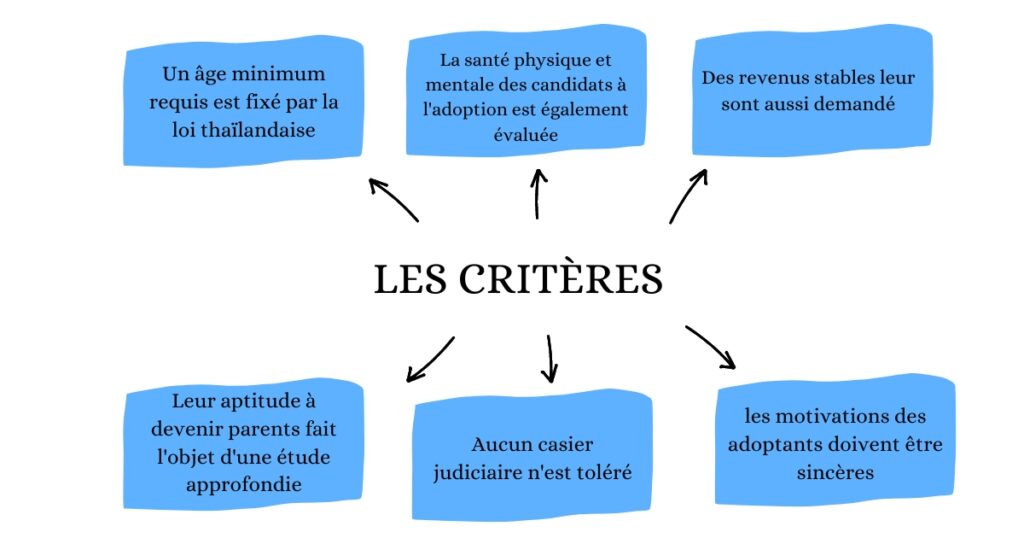 Un âge minimum requis est fixé par la loi thaïlandaise

La santé physique et mentale des candidats à l'adoption est également évaluée

Des revenus stables leur sont aussi demandé

LES CRITÈRES

Leur aptitude à devenir parents fait l'objet d'une étude approfondie

Aucun casier judiciaire n'est toléré

les motivations des adoptants doivent être sincères